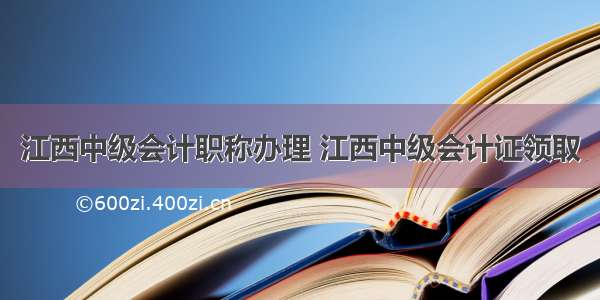 江西中级会计职称办理 江西中级会计证领取

©600zi.400zi.cn